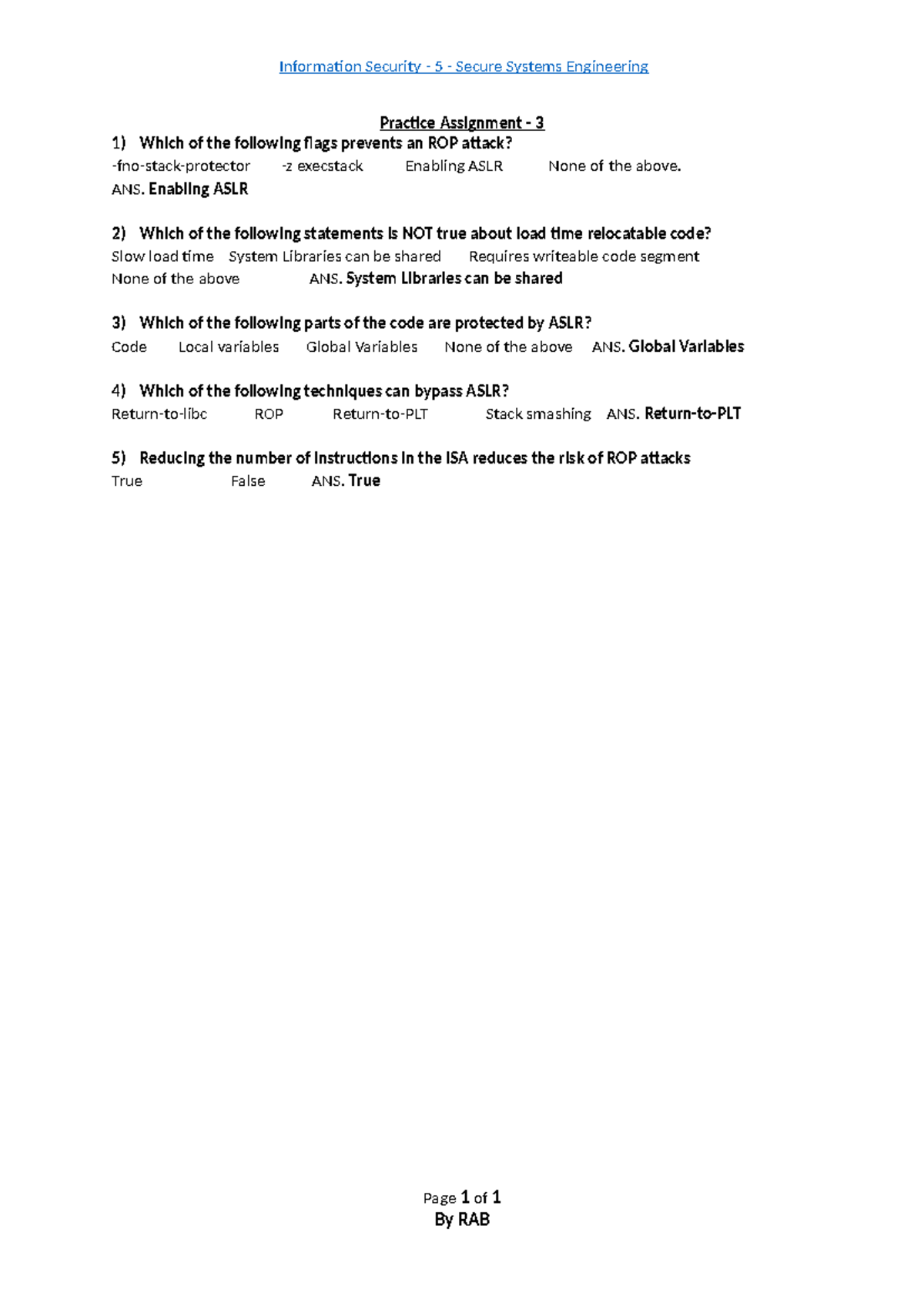 Information Security - 5 - Secure Systems Engineering

Practice Assignment - 3

1) Which of the following flags prevents an ROP attack?

-fno-stack-protector   -z execstack   Enabling ASLR   None of the above.

ANS. Enabling ASLR

2) Which of the following statements is NOT true about load time relocatable code?

Slow load time   System Libraries can be shared   Requires writeable code segment

None of the above   ANS. System Libraries can be shared

3) Which of the following parts of the code are protected by ASLR?

Code   Local variables   Global Variables   None of the above   ANS. Global Variables

4) Which of the following techniques can bypass ASLR?

Return-to-libc   ROP   Return-to-PLT   Stack smashing   ANS. Return-to-PLT

5) Reducing the number of instructions in the ISA reduces the risk of ROP attacks

True   False   ANS. True

Page 1 of 1

By RAB